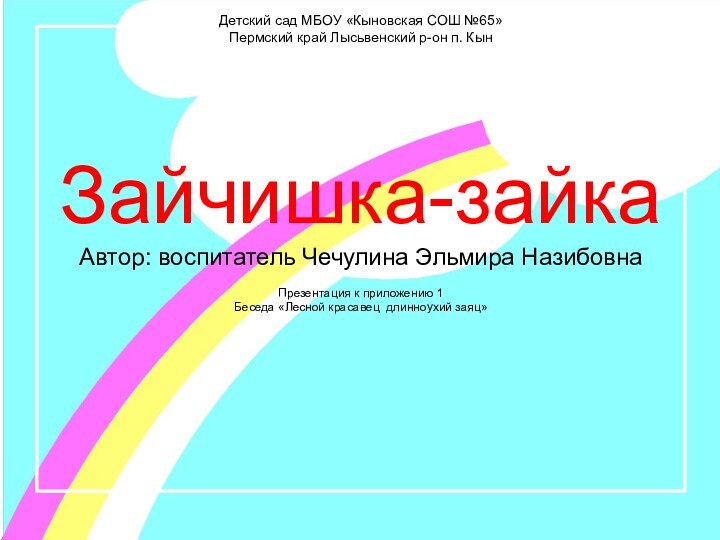 Детский сад МБОУ «Кыновская СОШ №65»
Пермский край Лысьвенский р-он п. Кын

Зайчишка-зайка

Автор: воспитатель Чечулина Эльмира Назибовна

Презентация к приложению 1
Беседа «Лесной красавец длинноухий заяц»